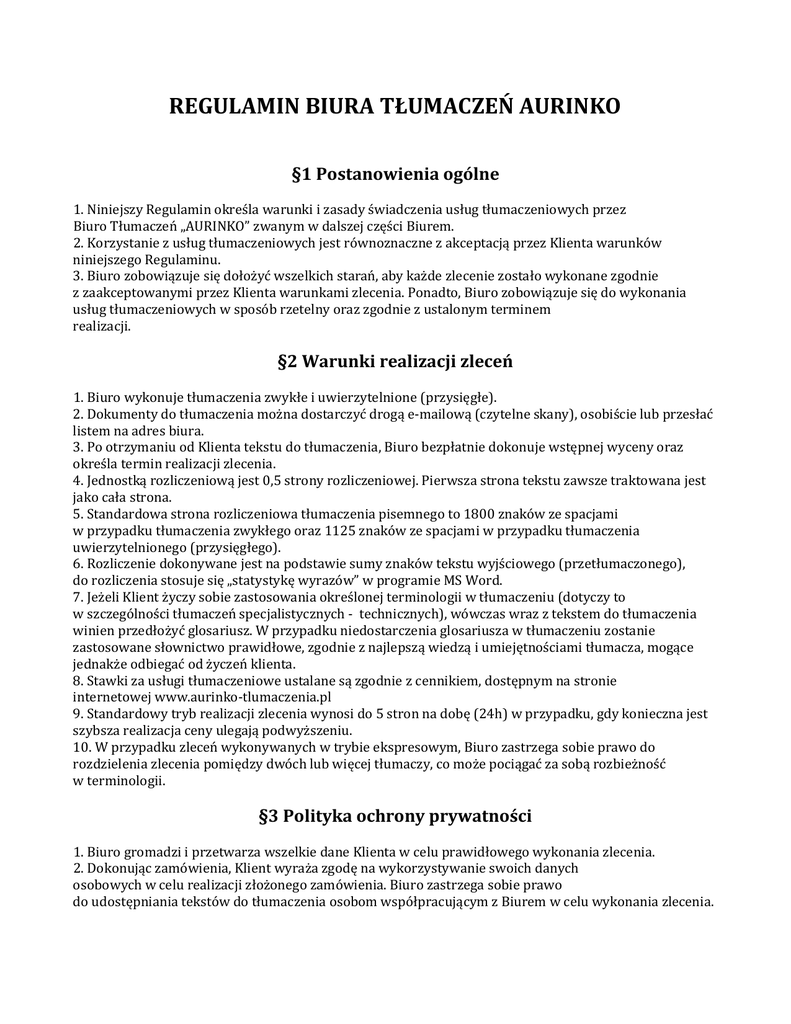 REGULAMIN BIURA TŁUMACZEŃ AURINKO

§1 Postanowienia ogólne

1. Niniejszy Regulamin określa warunki i zasady świadczenia usług tłumaczeniowych przez Biuro Tłumaczeń „AURINKO" zwanym w dalszej części Biurem.
2. Korzystanie z usług tłumaczeniowych jest równoznaczne z akceptacją przez Klienta warunków niniejszego Regulaminu.
3. Biuro zobowiązuje się dołożyć wszelkich starań, aby każde zlecenie zostało wykonane zgodnie z zaakceptowanymi przez Klienta warunkami zlecenia. Ponadto, Biuro zobowiązuje się do wykonania usług tłumaczeniowych w sposób rzetelny oraz zgodnie z ustalonym terminem realizacji.

§2 Warunki realizacji zleceń

1. Biuro wykonuje tłumaczenia zwykłe i uwierzytelnione (przysięgłe).
2. Dokumenty do tłumaczenia można dostarczyć drogą e-mailową (czytelne skany), osobiście lub przesłać listem na adres biura.
3. Po otrzymaniu od Klienta tekstu do tłumaczenia, Biuro bezpłatnie dokonuje wstępnej wyceny oraz określa termin realizacji zlecenia.
4. Jednostką rozliczeniową jest 0,5 strony rozliczeniowej. Pierwsza strona tekstu zawsze traktowana jest jako cała strona.
5. Standardowa strona rozliczeniowa tłumaczenia pisemnego to 1800 znaków ze spacjami w przypadku tłumaczenia zwykłego oraz 1125 znaków ze spacjami w przypadku tłumaczenia uwierzytelnionego (przysięgłego).
6. Rozliczenie dokonywane jest na podstawie sumy znaków tekstu wyjściowego (przetłumaczonego), do rozliczenia stosuje się „statystykę wyrazów" w programie MS Word.
7. Jeżeli Klient życzy sobie zastosowania określonej terminologii w tłumaczeniu (dotyczy to w szczególności tłumaczeń specjalistycznych - technicznych), wówczas wraz z tekstem do tłumaczenia winien przedłożyć glosariusz. W przypadku niedostarczenia glosariusza w tłumaczeniu zostanie zastosowane słownictwo prawidłowe, zgodnie z najlepszą wiedzą i umiejętnościami tłumacza, mogące jednakże odbiegać od życzeń klienta.
8. Stawki za usługi tłumaczeniowe ustalane są zgodnie z cennikiem, dostępnym na stronie internetowej www.aurinko-tlumaczenia.pl
9. Standardowy tryb realizacji zlecenia wynosi do 5 stron na dobę (24h) w przypadku, gdy konieczna jest szybsza realizacja ceny ulegają podwyższeniu.
10. W przypadku zleceń wykonywanych w trybie ekspresowym, Biuro zastrzega sobie prawo do rozdzielenia zlecenia pomiędzy dwóch lub więcej tłumaczy, co może pociągać za sobą rozbieżność w terminologii.

§3 Polityka ochrony prywatności

1. Biuro gromadzi i przetwarza wszelkie dane Klienta w celu prawidłowego wykonania zlecenia.
2. Dokonując zamówienia, Klient wyraża zgodę na wykorzystywanie swoich danych osobowych w celu realizacji złożonego zamówienia. Biuro zastrzega sobie prawo do udostępniania tekstów do tłumaczenia osobom współpracującym z Biurem w celu wykonania zlecenia.